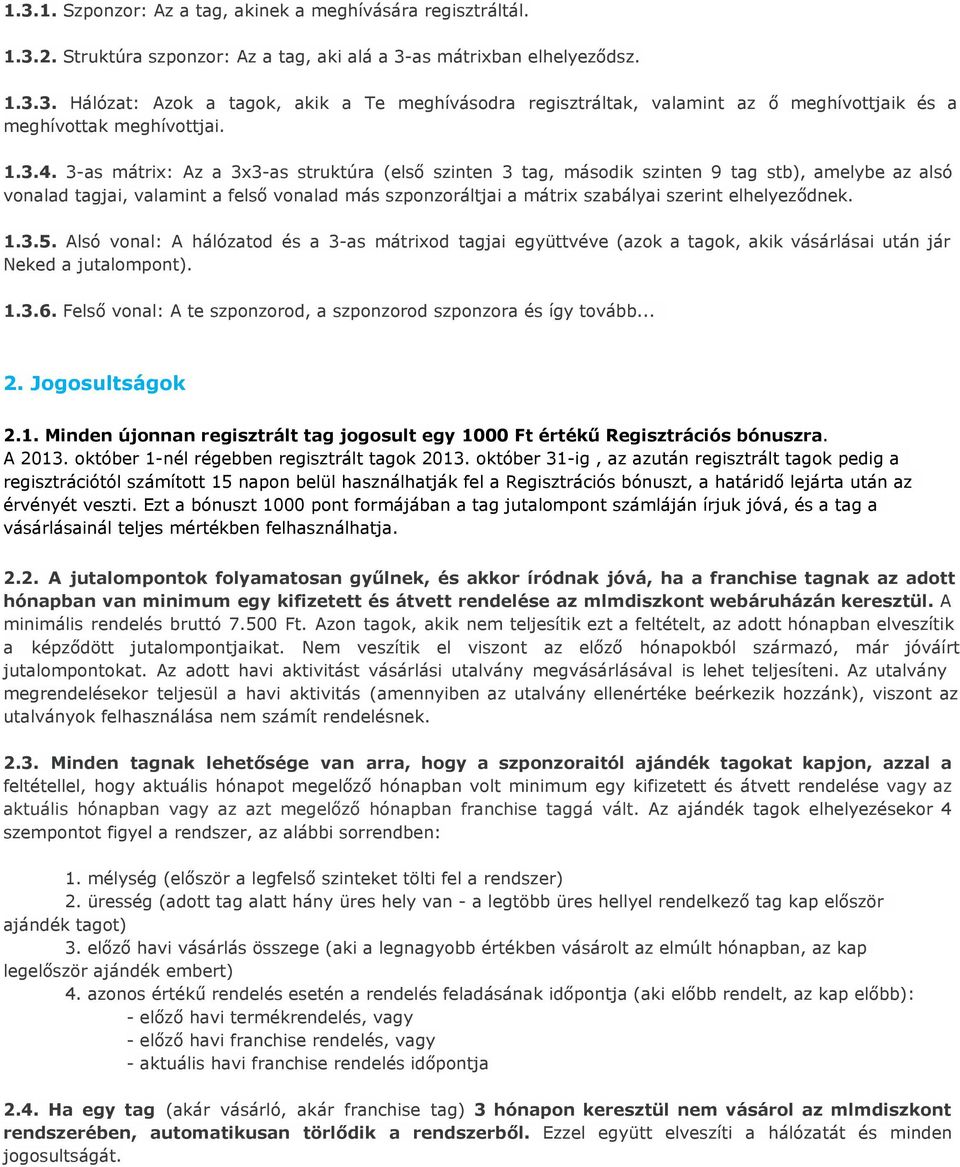 1.3.1. Szponzor: Az a tag, akinek a meghívására regisztráltál.

1.3.2. Struktúra szponzor: Az a tag, aki alá a 3-as mátrixban elhelyeződsz.

1.3.3. Hálózat: Azok a tagok, akik a Te meghívásodra regisztráltak, valamint az ő meghívottjaik és a meghívottak meghívottjai.

1.3.4. 3-as mátrix: Az a 3x3-as struktúra (első szinten 3 tag, második szinten 9 tag stb), amelybe az alsó vonalad tagjai, valamint a felső vonalad más szponzoráltjai a mátrix szabályai szerint elhelyeződnek.

1.3.5. Alsó vonal: A hálózatod és a 3-as mátrixod tagjai együttvéve (azok a tagok, akik vásárlásai után jár Neked a jutalompont).

1.3.6. Felső vonal: A te szponzorod, a szponzorod szponzora és így tovább...

2. Jogosultságok

2.1. Minden újonnan regisztrált tag jogosult egy 1000 Ft értékű Regisztrációs bónuszra. A 2013. október 1-nél régebben regisztrált tagok 2013. október 31-ig , az azután regisztrált tagok pedig a regisztrációtól számított 15 napon belül használhatják fel a Regisztrációs bónuszt, a határidő lejárta után az érvényét veszti. Ezt a bónuszt 1000 pont formájában a tag jutalompont számláján írjuk jóvá, és a tag a vásárlásainál teljes mértékben felhasználhatja.

2.2. A jutalompontok folyamatosan gyűlnek, és akkor íródnak jóvá, ha a franchise tagnak az adott hónapban van minimum egy kifizetett és átvett rendelése az mlmdiszkont webáruházán keresztül. A minimális rendelés bruttó 7.500 Ft. Azon tagok, akik nem teljesítik ezt a feltételt, az adott hónapban elveszítik a képződött jutalompontjaikat. Nem veszítik el viszont az előző hónapokból származó, már jóváírt jutalompontokat. Az adott havi aktivitást vásárlási utalvány megvásárlásával is lehet teljesíteni. Az utalvány megrendelésekor teljesül a havi aktivitás (amennyiben az utalvány ellenértéke beérkezik hozzánk), viszont az utalványok felhasználása nem számít rendelésnek.

2.3. Minden tagnak lehetősége van arra, hogy a szponzoraitól ajándék tagokat kapjon, azzal a feltétellel, hogy aktuális hónapot megelőző hónapban volt minimum egy kifizetett és átvett rendelése vagy az aktuális hónapban vagy az azt megelőző hónapban franchise taggá vált. Az ajándék tagok elhelyezésekor 4 szempontot figyel a rendszer, az alábbi sorrendben:

1. mélység (először a legfelső szinteket tölti fel a rendszer)
2. üresség (adott tag alatt hány üres hely van - a legtöbb üres hellyel rendelkező tag kap először ajándék tagot)
3. előző havi vásárlás összege (aki a legnagyobb értékben vásárolt az elmúlt hónapban, az kap legelőször ajándék embert)
4. azonos értékű rendelés esetén a rendelés feladásának időpontja (aki előbb rendelt, az kap előbb):
- előző havi termékrendelés, vagy
- előző havi franchise rendelés, vagy
- aktuális havi franchise rendelés időpontja

2.4. Ha egy tag (akár vásárló, akár franchise tag) 3 hónapon keresztül nem vásárol az mlmdiszkont rendszerében, automatikusan törlődik a rendszerből. Ezzel együtt elveszíti a hálózatát és minden jogosultságát.